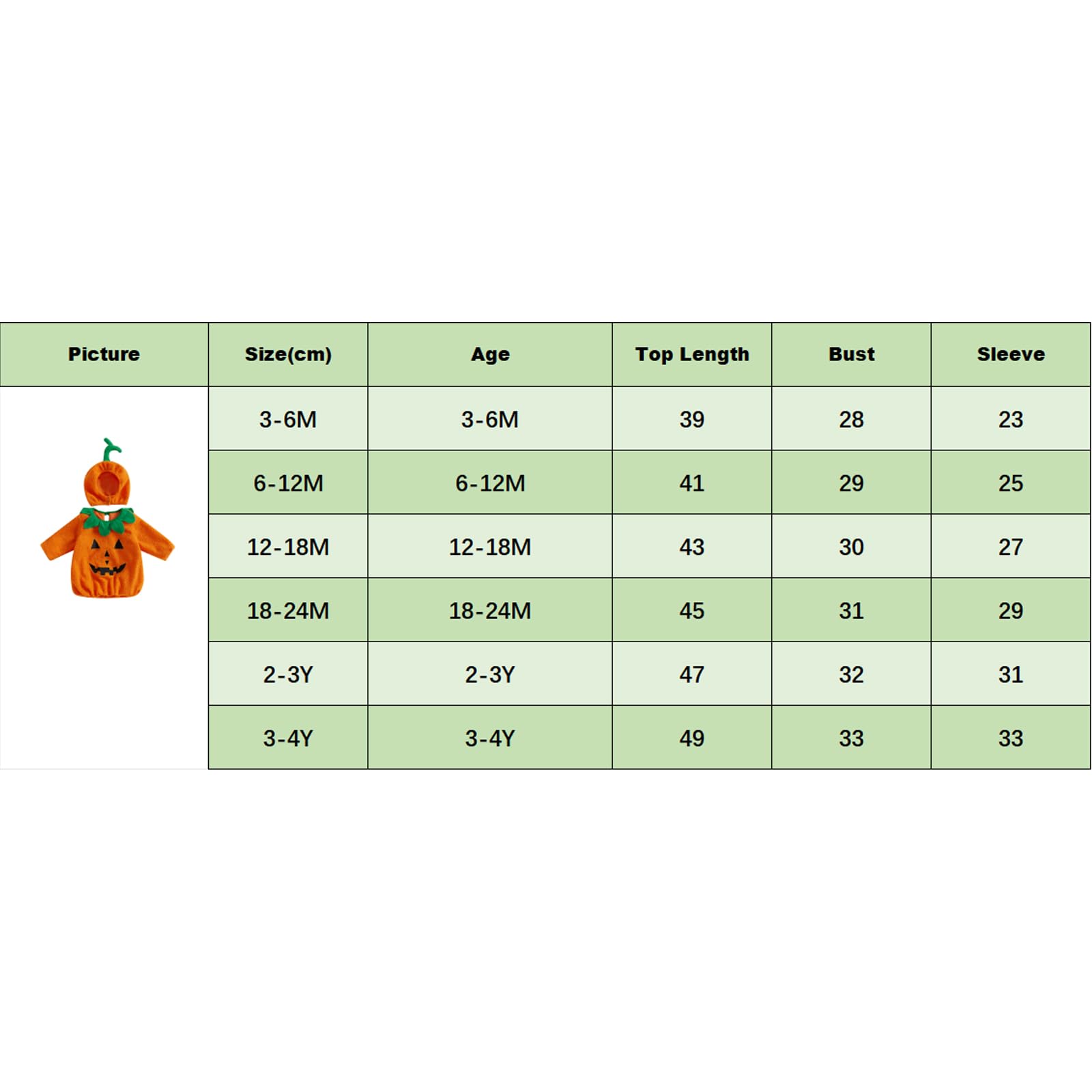 | Picture | Size(cm) | Age | Top Length | Bust | Sleeve |
|---|---|---|---|---|---|
| | 3-6M | 3-6M | 39 | 28 | 23 |
| | 6-12M | 6-12M | 41 | 29 | 25 |
| | 12-18M | 12-18M | 43 | 30 | 27 |
| | 18-24M | 18-24M | 45 | 31 | 29 |
| | 2-3Y | 2-3Y | 47 | 32 | 31 |
| | 3-4Y | 3-4Y | 49 | 33 | 33 |